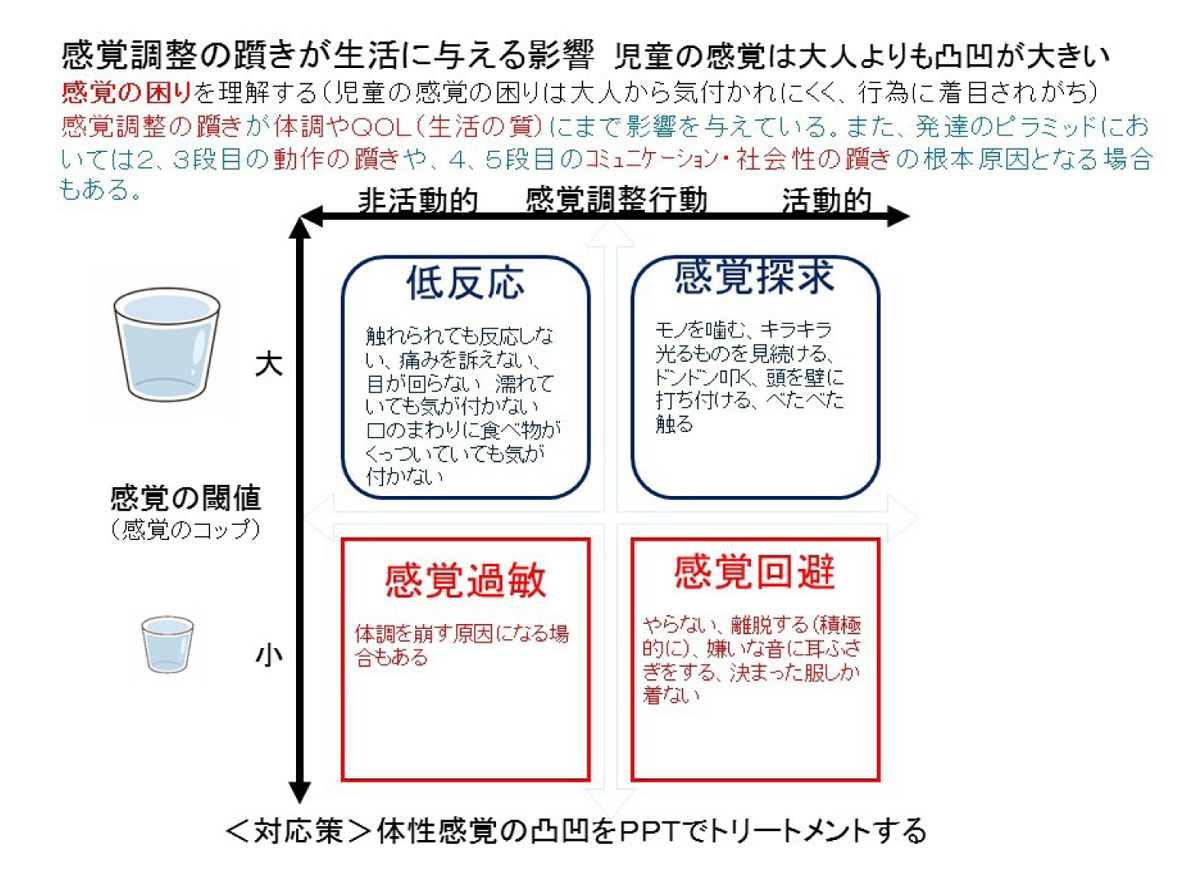 感覚調整の躓きが生活に与える影響 児童の感覚は大人よりも凸凹が大きい
感覚の困りを理解する（児童の感覚の困りは大人から気付かれにくく、行為に着目されがち）
感覚調整の躓きが体調やQOL（生活の質）にまで影響を与えている。また、発達のピラミッドにおいては2、3段目の動作の躓きや、4、5段目のコミュニケーション・社会性の躓きの根本原因となる場合もある。

非活動的　感覚調整行動　活動的

大

感覚の閾値
（感覚のコップ）

小

低反応
触れられても反応しない、痛みを訴えない、目が回らない 濡れていても気が付かない 口のまわりに食べ物がくっついていても気が付かない

感覚探求
モノを噛む、キラキラ光るものを見続ける、ドンドン叩く、頭を壁に打ち付ける、べたべた触る

感覚過敏
体調を崩す原因になる場合もある

感覚回避
やらない、離脱する（積極的に）、嫌いな音に耳ふさぎをする、決まった服しか着ない

＜対応策＞体性感覚の凸凹をPPTでトリートメントする